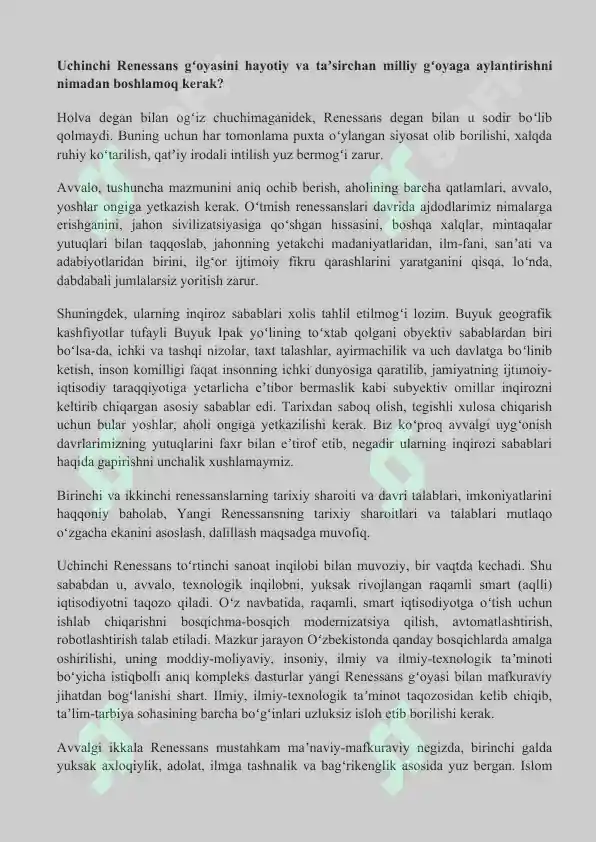 Uchinchi Renessans g‘oyasini hayotiy va ta’sirchan milliy g‘oyaga aylantirishni nimadan boshlamoq kerak?

Holva degan bilan og‘iz chuchimaganidek, Renessans degan bilan u sodir bo‘lib qolmaydi. Buning uchun har tomonlama puxta o‘ylangan siyosat olib borilishi, xalqda ruhiy ko‘tarilish, qat’iy irodali intilish yuz bermog‘i zarur.

Avvalo, tushuncha mazmunini aniq ochib berish, aholining barcha qatlamlari, avvalo, yoshlar ongiga yetkazish kerak. O‘tmish renessanslari davrida ajdodlarimiz nimalarga erishganini, jahon sivilizatsiyasiga qo‘shgan hissasini, boshqa xalqlar, mintaqalar yutuqlari bilan taqqoslab, jahonning yetakchi madaniyatlaridan, ilm-fani, san’ati va adabiyotlaridan birini, ilg‘or ijtimoiy fikru qarashlarini yaratganini qisqa, lo‘nda, dabdabali jumlalarsiz yoritish zarur.

Shuningdek, ularning inqiroz sabablari xolis tahlil etilmog‘i lozim. Buyuk geografik kashfiyotlar tufayli Buyuk Ipak yo‘lining to‘xtab qolgani obyektiv sabablardan biri bo‘lsa-da, ichki va tashqi nizolar, taxt talashlar, ayirmachilik va uch davlatga bo‘linib ketish, inson komilligi faqat insonning ichki dunyosiga qaratilib, jamiyatning ijtimoiy-iqtisodiy taraqqiyotiga yetarlicha e’tibor bermaslik kabi subyektiv omillar inqirozni keltirib chiqargan asosiy sabablar edi. Tarixdan saboq olish, tegishli xulosa chiqarish uchun bular yoshlar, aholi ongiga yetkazilishi kerak. Biz ko‘proq avvalgi uyg‘onish davrlarimizning yutuqlarini faxr bilan e’tirof etib, negadir ularning inqirozi sabablari haqida gapirishni unchalik xushlamaymiz.

Birinchi va ikkinchi renessanslarning tarixiy sharoiti va davri talablari, imkoniyatlarini haqqoniy baholab, Yangi Renessansning tarixiy sharoitlari va talablari mutlaqo o‘zgacha ekanini asoslash, dalillash maqsadga muvofiq.

Uchinchi Renessans to‘rtinchi sanoat inqilobi bilan muvoziy, bir vaqtda kechadi. Shu sababdan u, avvalo, texnologik inqilobni, yuksak rivojlangan raqamli smart (aqlli) iqtisodiyotni taqozo qiladi. O‘z navbatida, raqamli, smart iqtisodiyotga o‘tish uchun ishlab chiqarishni bosqichma-bosqich modernizatsiya qilish, avtomatlashtirish, robotlashtirish talab etiladi. Mazkur jarayon O‘zbekistonda qanday bosqichlarda amalga oshirilishi, uning moddiy-moliyaviy, insoniy, ilmiy va ilmiy-texnologik ta’minoti bo‘yicha istiqbolli aniq kompleks dasturlar yangi Renessans g‘oyasi bilan mafkuraviy jihatdan bog‘lanishi shart. Ilmiy, ilmiy-texnologik ta’minot taqozosidan kelib chiqib, ta’lim-tarbiya sohasining barcha bo‘g‘inlari uzluksiz isloh etib borilishi kerak.

Avvalgi ikkala Renessans mustahkam ma’naviy-mafkuraviy negizda, birinchi galda yuksak axloqiylik, adolat, ilmga tashnalik va bag‘rikenglik asosida yuz bergan. Islom